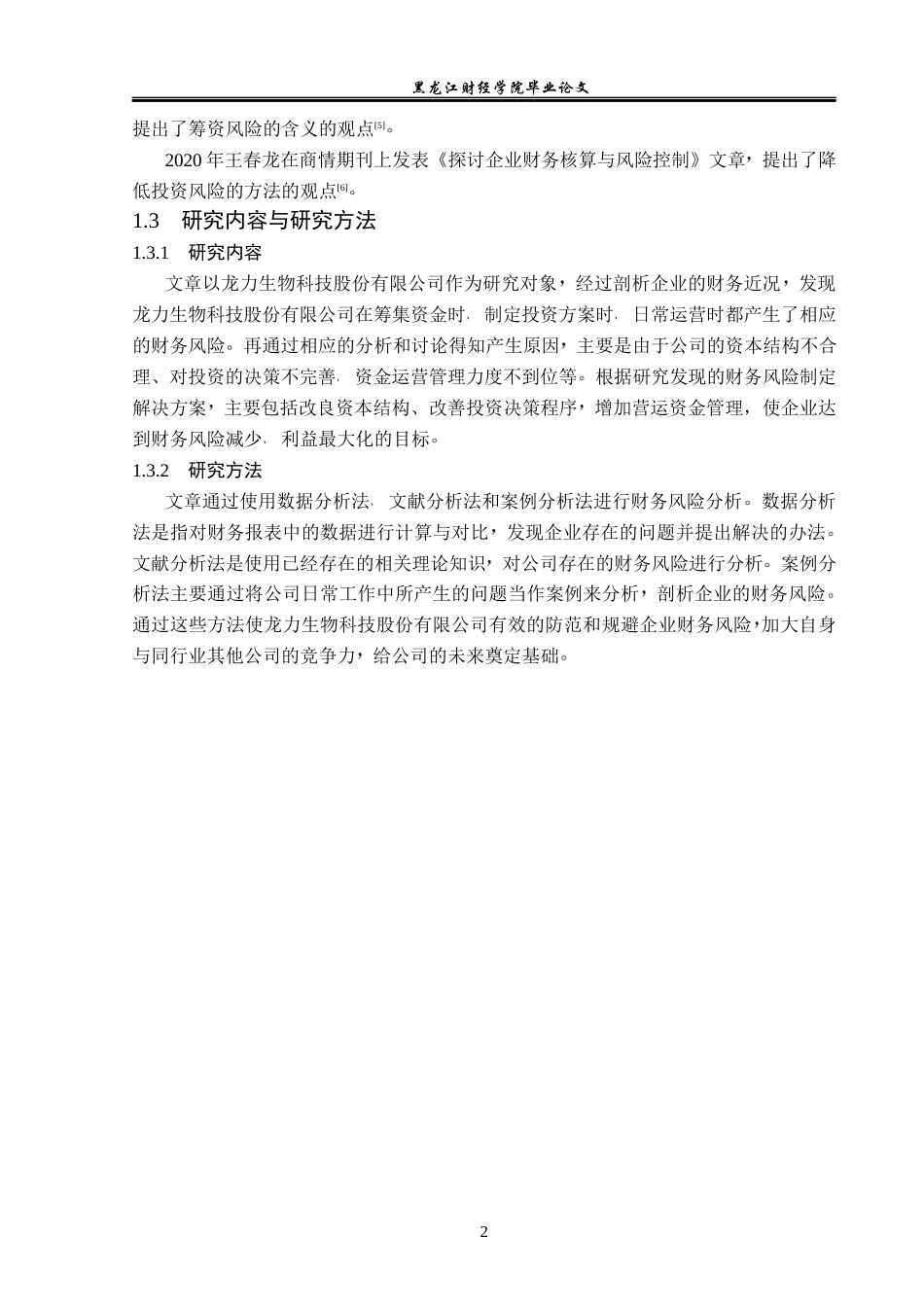 黑龙江财经学院毕业论文

提出了筹资风险的含义的观点[5]。

2020 年王春龙在商情期刊上发表《探讨企业财务核算与风险控制》文章，提出了降低投资风险的方法的观点[6]。

1.3 研究内容与研究方法

1.3.1 研究内容

文章以龙力生物科技股份有限公司作为研究对象，经过剖析企业的财务近况，发现龙力生物科技股份有限公司在筹集资金时、制定投资方案时、日常运营时都产生了相应的财务风险。再通过相应的分析和讨论得知产生原因，主要是由于公司的资本结构不合理、对投资的决策不完善、资金运营管理力度不到位等。根据研究发现的财务风险制定解决方案，主要包括改良资本结构、改善投资决策程序，增加营运资金管理，使企业达到财务风险减少、利益最大化的目标。

1.3.2 研究方法

文章通过使用数据分析法、文献分析法和案例分析法进行财务风险分析。数据分析法是指对财务报表中的数据进行计算与对比，发现企业存在的问题并提出解决的办法。文献分析法是使用已经存在的相关理论知识，对公司存在的财务风险进行分析。案例分析法主要通过将公司日常工作中所产生的问题当作案例来分析，剖析企业的财务风险。通过这些方法使龙力生物科技股份有限公司有效的防范和规避企业财务风险，加大自身与同行业其他公司的竞争力，给公司的未来奠定基础。

2